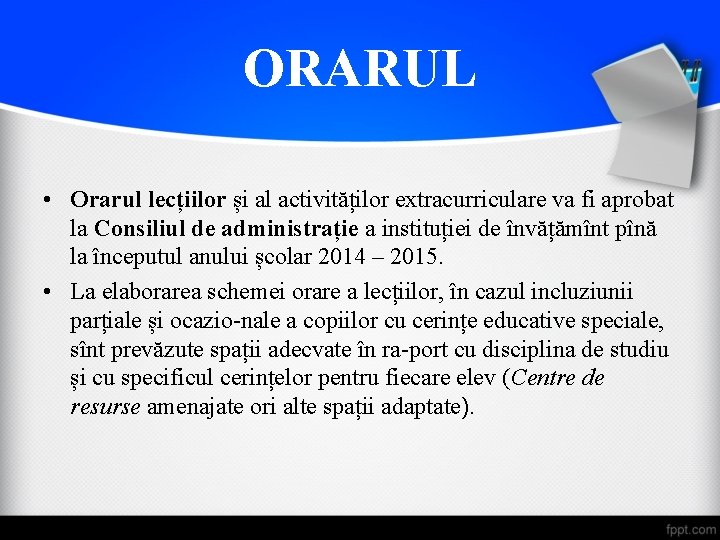 ORARUL

• Orarul lecțiilor și al activităților extracurriculare va fi aprobat la Consiliul de administrație a instituției de învățămînt pînă la începutul anului școlar 2014 – 2015.

• La elaborarea schemei orare a lecțiilor, în cazul incluziunii parțiale și ocazio-nale a copiilor cu cerințe educative speciale, sînt prevăzute spații adecvate în ra-port cu disciplina de studiu și cu specificul cerințelor pentru fiecare elev (Centre de resurse amenajate ori alte spații adaptate).

fppt.com